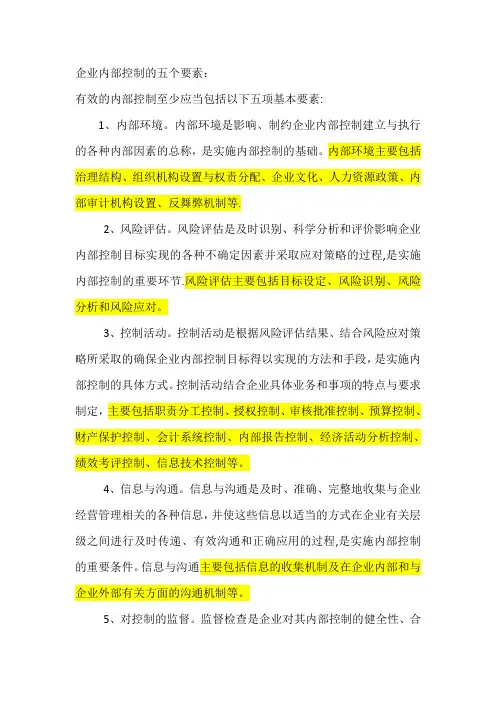 企业内部控制的五个要素：

有效的内部控制至少应当包括以下五项基本要素:

1、内部环境。内部环境是影响、制约企业内部控制建立与执行的各种内部因素的总称，是实施内部控制的基础。内部环境主要包括治理结构、组织机构设置与权责分配、企业文化、人力资源政策、内部审计机构设置、反舞弊机制等.

2、风险评估。风险评估是及时识别、科学分析和评价影响企业内部控制目标实现的各种不确定因素并采取应对策略的过程,是实施内部控制的重要环节.风险评估主要包括目标设定、风险识别、风险分析和风险应对。

3、控制活动。控制活动是根据风险评估结果、结合风险应对策略所采取的确保企业内部控制目标得以实现的方法和手段，是实施内部控制的具体方式。控制活动结合企业具体业务和事项的特点与要求制定，主要包括职责分工控制、授权控制、审核批准控制、预算控制、财产保护控制、会计系统控制、内部报告控制、经济活动分析控制、绩效考评控制、信息技术控制等。

4、信息与沟通。信息与沟通是及时、准确、完整地收集与企业经营管理相关的各种信息，并使这些信息以适当的方式在企业有关层级之间进行及时传递、有效沟通和正确应用的过程,是实施内部控制的重要条件。信息与沟通主要包括信息的收集机制及在企业内部和与企业外部有关方面的沟通机制等。

5、对控制的监督。监督检查是企业对其内部控制的健全性、合